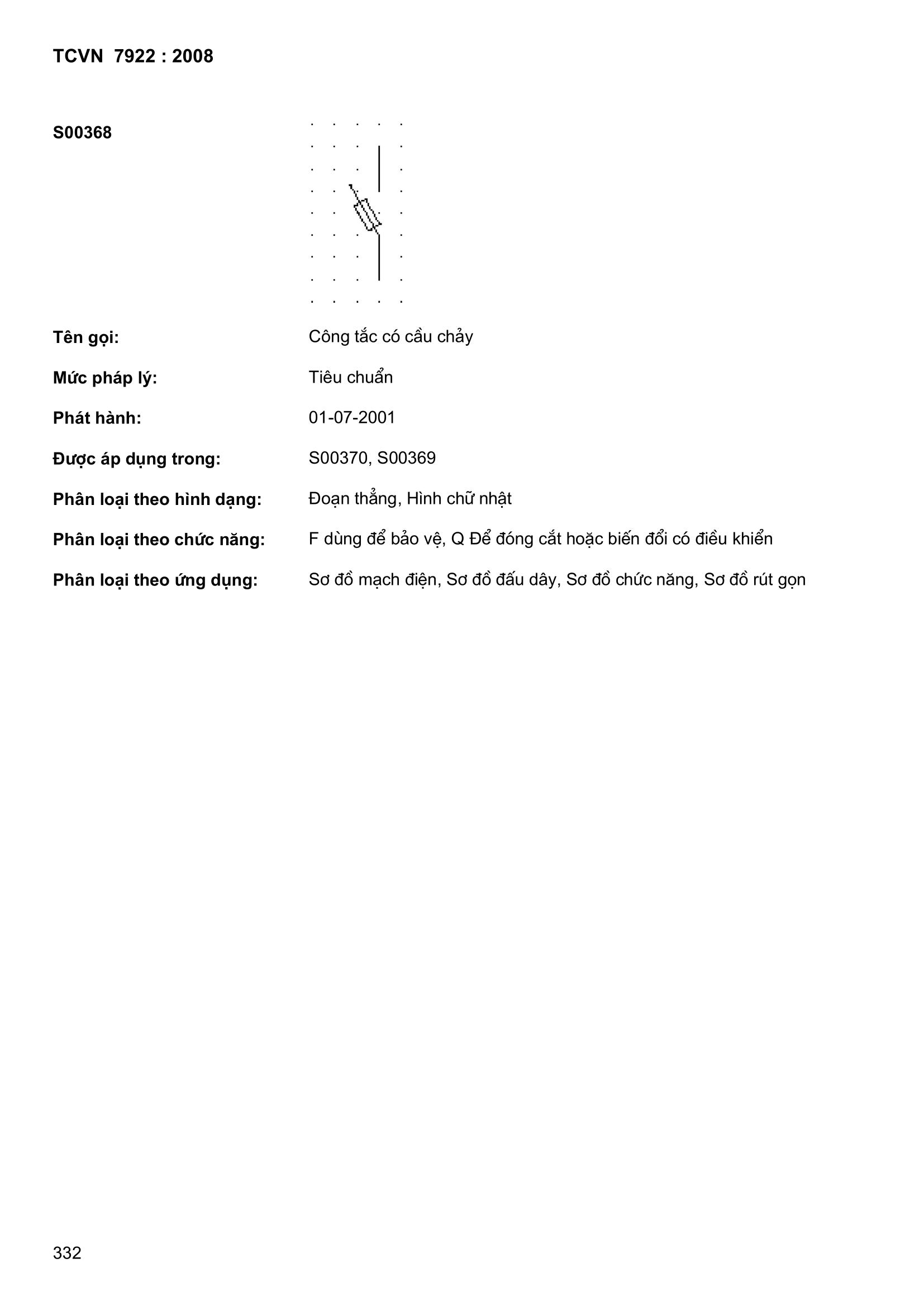 TCVN 7922 : 2008

S00368

Tên gọi: Công tắc có cầu chảy

Mức pháp lý: Tiêu chuẩn

Phát hành: 01-07-2001

Được áp dụng trong: S00370, S00369

Phân loại theo hình dạng: Đoạn thẳng, Hình chữ nhật

Phân loại theo chức năng: F dùng để bảo vệ, Q Để đóng cắt hoặc biến đổi có điều khiển

Phân loại theo ứng dụng: Sơ đồ mạch điện, Sơ đồ đấu dây, Sơ đồ chức năng, Sơ đồ rút gọn

332